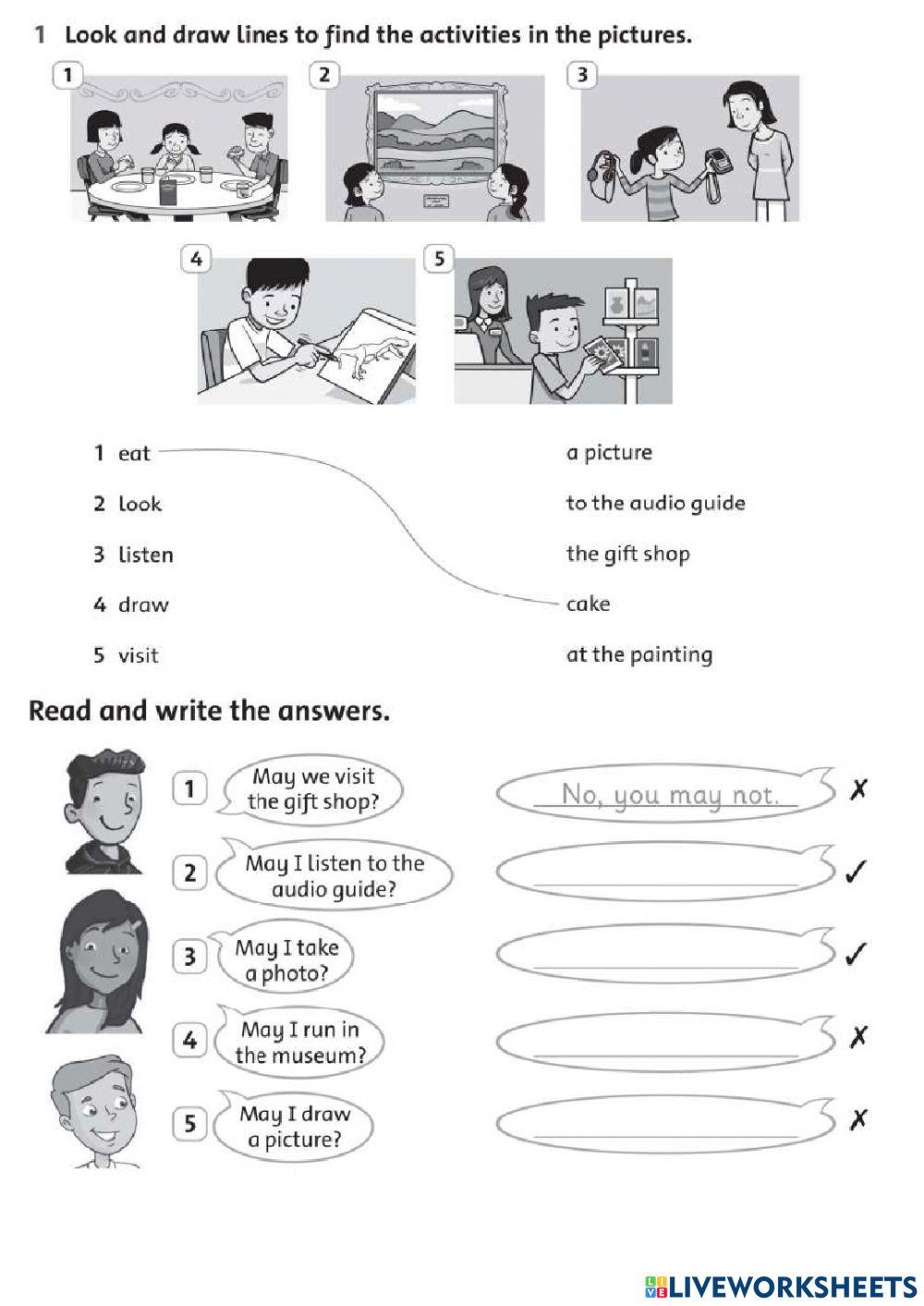 1 Look and draw lines to find the activities in the pictures.

1

2

3

4

5

1 eat

2 look

3 listen

4 draw

5 visit

a picture

to the audio guide

the gift shop

cake

at the painting

Read and write the answers.

1 May we visit the gift shop?

No, you may not.

✗

2 May I listen to the audio guide?

____

✓

3 May I take a photo?

____

✓

4 May I run in the museum?

____

✗

5 May I draw a picture?

____

✗

LIVEWORKSHEETS